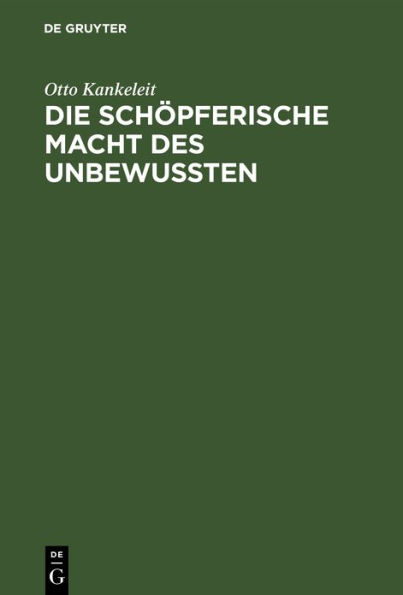 DE GRUYTER

Otto Kankeleit

DIE SCHÖPFERISCHE MACHT DES UNBEWUSSTEN

DE G